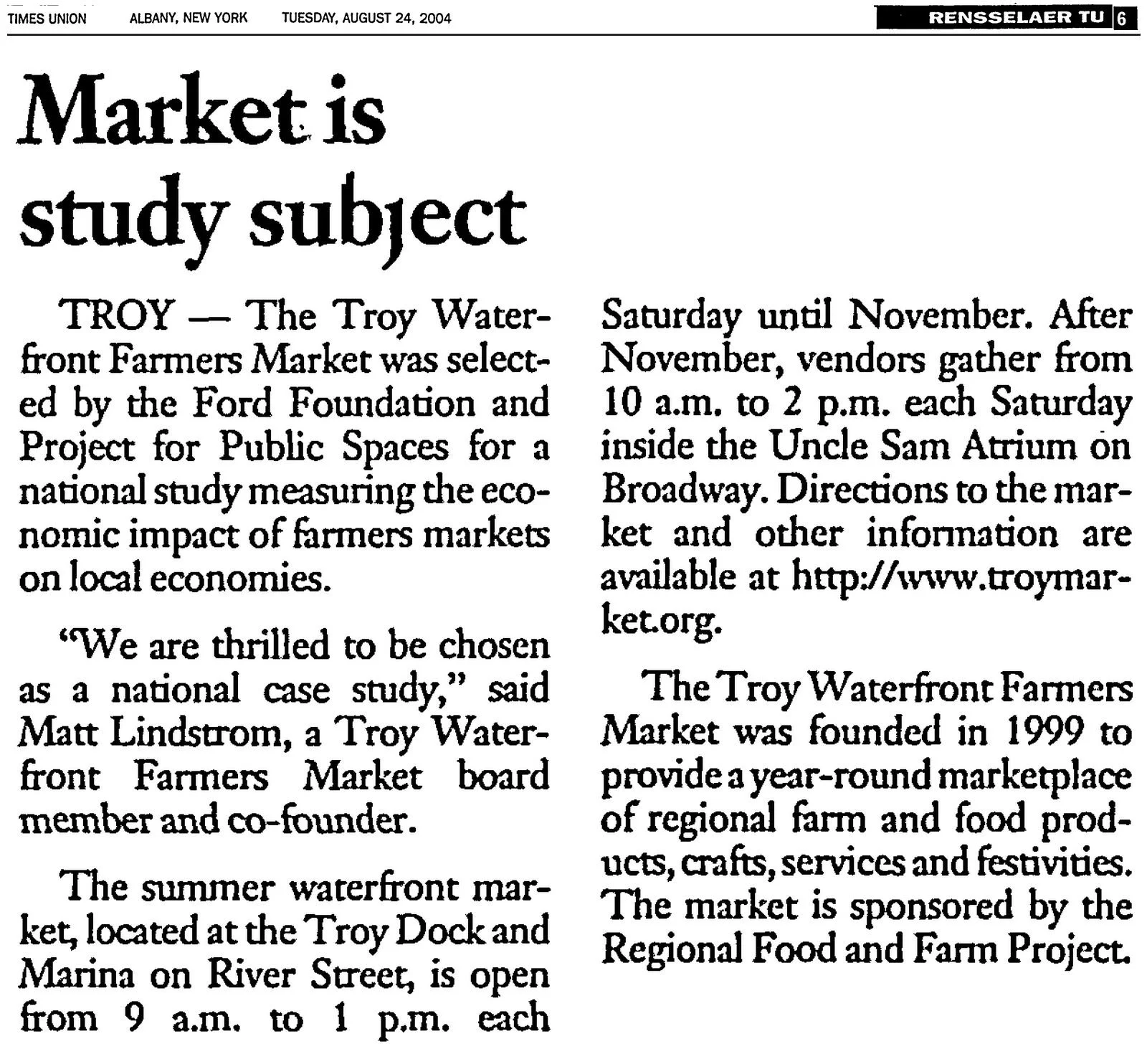 TIMES UNION ALBANY, NEW YORK TUESDAY, AUGUST 24, 2004 RENSSELAER TU 6

Market is study subject

TROY — The Troy Waterfront Farmers Market was selected by the Ford Foundation and Project for Public Spaces for a national study measuring the economic impact of farmers markets on local economies.

"We are thrilled to be chosen as a national case study," said Matt Lindstrom, a Troy Waterfront Farmers Market board member and co-founder.

The summer waterfront market, located at the Troy Dock and Marina on River Street, is open from 9 a.m. to 1 p.m. each Saturday until November. After November, vendors gather from 10 a.m. to 2 p.m. each Saturday inside the Uncle Sam Atrium on Broadway. Directions to the market and other information are available at http://www.troymarket.org.

The Troy Waterfront Farmers Market was founded in 1999 to provide a year-round marketplace of regional farm and food products, crafts, services and festivities. The market is sponsored by the Regional Food and Farm Project.